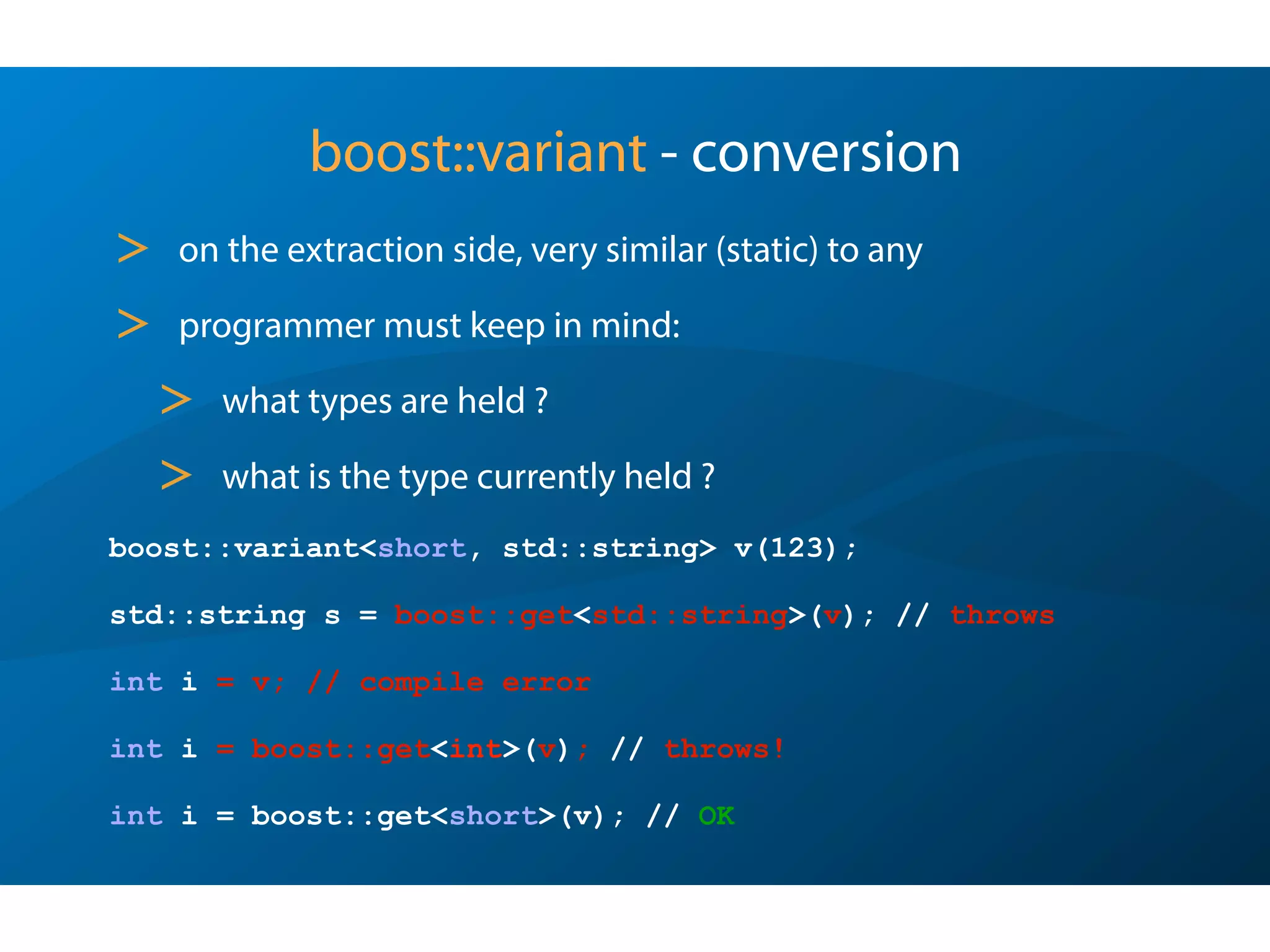 boost::variant - conversion

> on the extraction side, very similar (static) to any

> programmer must keep in mind:

> what types are held ?

> what is the type currently held ?

boost::variant<short, std::string> v(123);

std::string s = boost::get<std::string>(v); // throws

int i = v; // compile error

int i = boost::get<int>(v); // throws!

int i = boost::get<short>(v); // OK